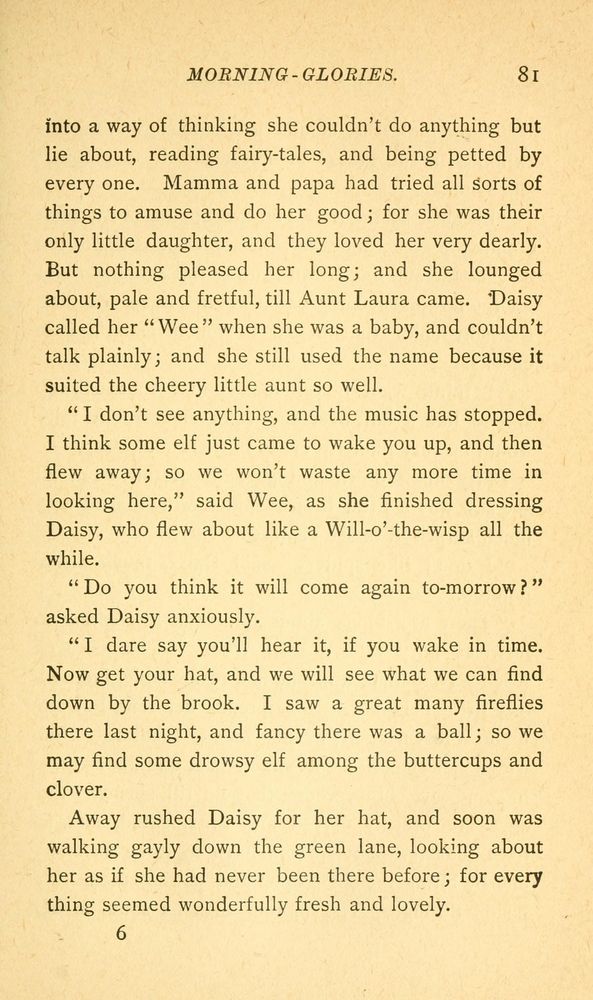 MORNING-GLORIES. 81

into a way of thinking she couldn't do anything but lie about, reading fairy-tales, and being petted by every one. Mamma and papa had tried all sorts of things to amuse and do her good; for she was their only little daughter, and they loved her very dearly. But nothing pleased her long; and she lounged about, pale and fretful, till Aunt Laura came. Daisy called her "Wee" when she was a baby, and couldn't talk plainly; and she still used the name because it suited the cheery little aunt so well.

"I don't see anything, and the music has stopped. I think some elf just came to wake you up, and then flew away; so we won't waste any more time in looking here," said Wee, as she finished dressing Daisy, who flew about like a Will-o'-the-wisp all the while.

"Do you think it will come again to-morrow?" asked Daisy anxiously.

"I dare say you'll hear it, if you wake in time. Now get your hat, and we will see what we can find down by the brook. I saw a great many fireflies there last night, and fancy there was a ball; so we may find some drowsy elf among the buttercups and clover.

Away rushed Daisy for her hat, and soon was walking gayly down the green lane, looking about her as if she had never been there before; for every thing seemed wonderfully fresh and lovely.

6